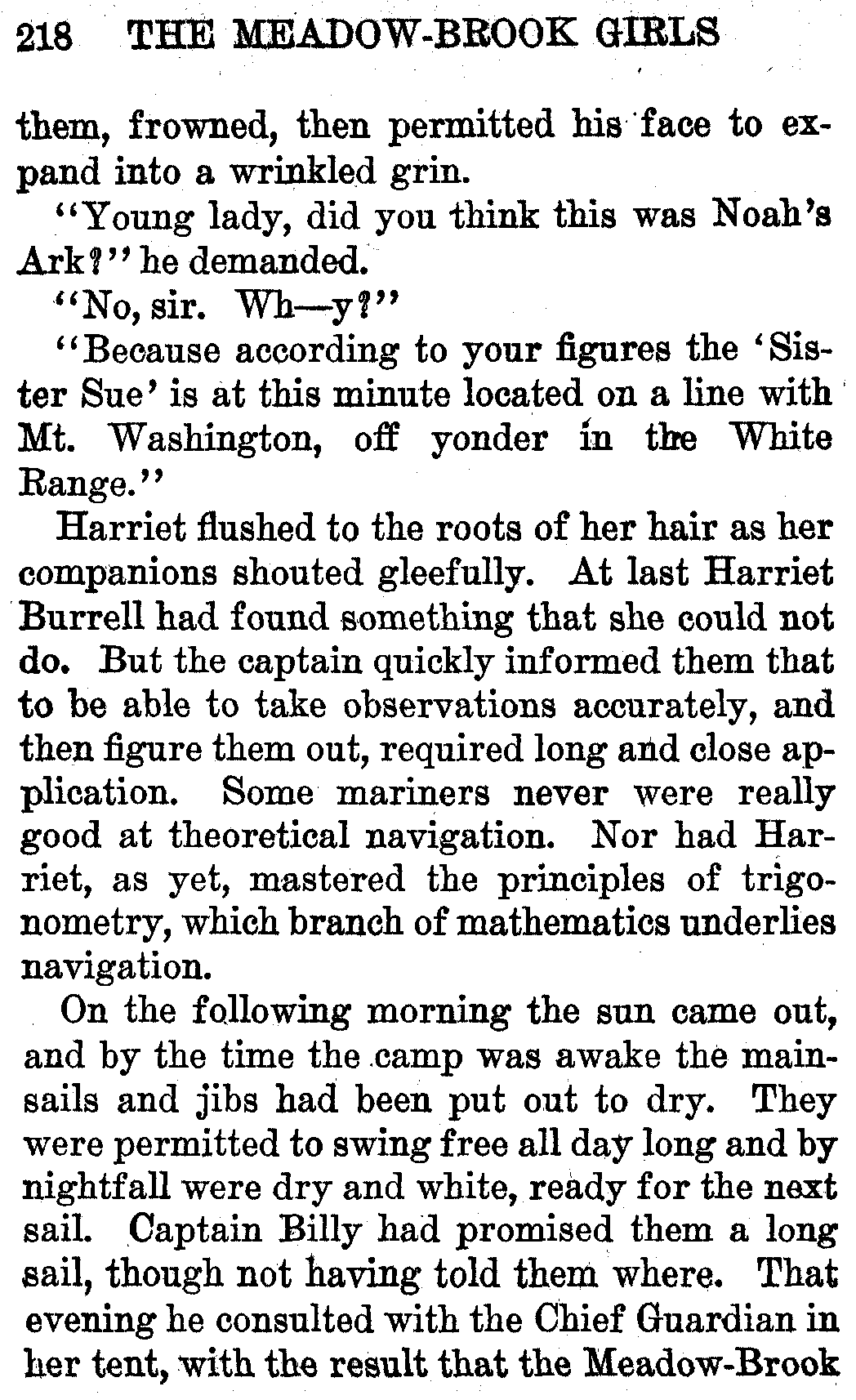 218 THE MEADOW-BROOK GIRLS

them, frowned, then permitted his face to expand into a wrinkled grin.

"Young lady, did you think this was Noah's Ark?" he demanded.

"No, sir. Wh—y?"

"Because according to your figures the 'Sister Sue' is at this minute located on a line with Mt. Washington, off yonder in the White Range."

Harriet flushed to the roots of her hair as her companions shouted gleefully. At last Harriet Burrell had found something that she could not do. But the captain quickly informed them that to be able to take observations accurately, and then figure them out, required long and close application. Some mariners never were really good at theoretical navigation. Nor had Harriet, as yet, mastered the principles of trigonometry, which branch of mathematics underlies navigation.

On the following morning the sun came out, and by the time the camp was awake the mainsails and jibs had been put out to dry. They were permitted to swing free all day long and by nightfall were dry and white, ready for the next sail. Captain Billy had promised them a long sail, though not having told them where. That evening he consulted with the Chief Guardian in her tent, with the result that the Meadow-Brook